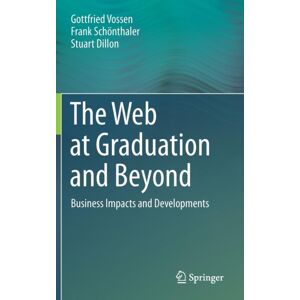 Gottfried Vossen
Frank Schönthaler
Stuart Dillon

The Web at Graduation and Beyond

Business Impacts and Developments

Springer